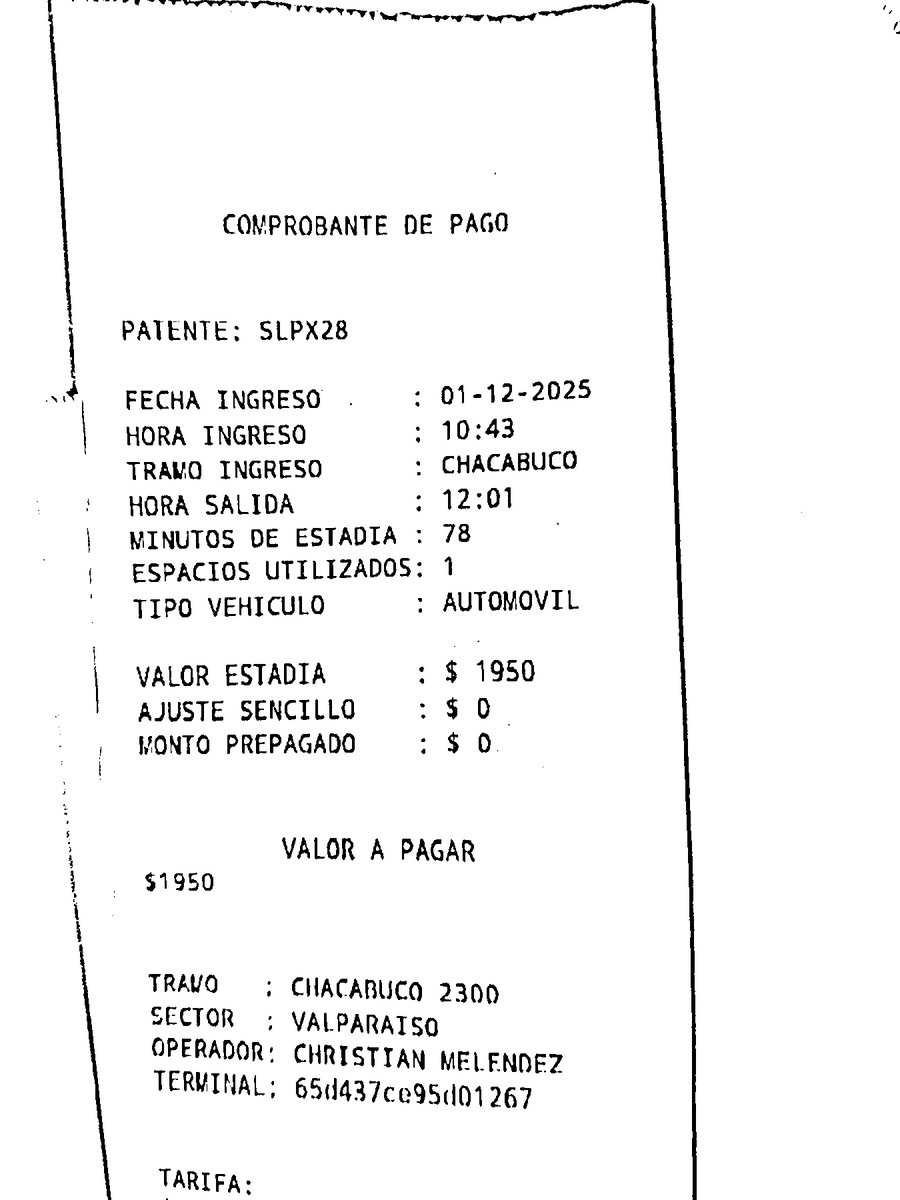 COMPROBANTE DE PAGO

PATENTE: SLPX28

FECHA INGRESO : 01-12-2025
HORA INGRESO : 10:43
TRAMO INGRESO : CHACABUCO
HORA SALIDA : 12:01
MINUTOS DE ESTADIA : 78
ESPACIOS UTILIZADOS: 1
TIPO VEHICULO : AUTOMOVIL

VALOR ESTADIA : $ 1950
AJUSTE SENCILLO : $ 0
MONTO PREPAGADO : $ 0

VALOR A PAGAR
$1950

TRAMO : CHACABUCO 2300
SECTOR : VALPARAISO
OPERADOR: CHRISTIAN MELENDEZ
TERMINAL: 65d437ce95d01267

TARIFA: